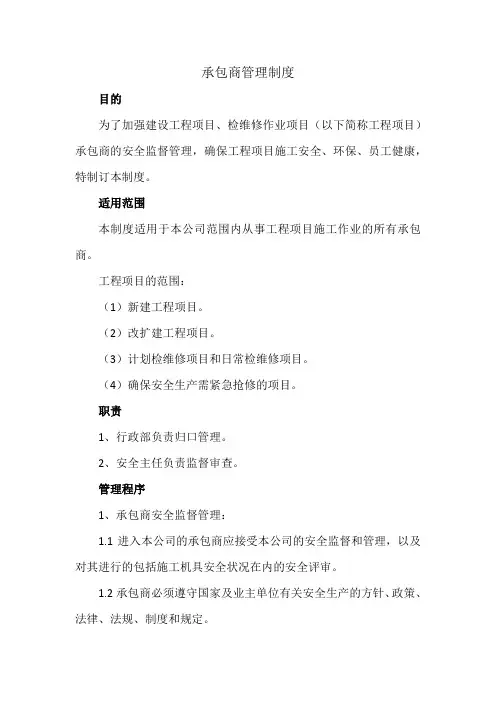 承包商管理制度

目的

为了加强建设工程项目、检维修作业项目（以下简称工程项目）承包商的安全监督管理，确保工程项目施工安全、环保、员工健康，特制订本制度。

适用范围

本制度适用于本公司范围内从事工程项目施工作业的所有承包商。

工程项目的范围：

（1）新建工程项目。

（2）改扩建工程项目。

（3）计划检维修项目和日常检维修项目。

（4）确保安全生产需紧急抢修的项目。

职责

1、行政部负责归口管理。

2、安全主任负责监督审查。

管理程序

1、承包商安全监督管理：

1.1 进入本公司的承包商应接受本公司的安全监督和管理，以及对其进行的包括施工机具安全状况在内的安全评审。

1.2 承包商必须遵守国家及业主单位有关安全生产的方针、政策、法律、法规、制度和规定。